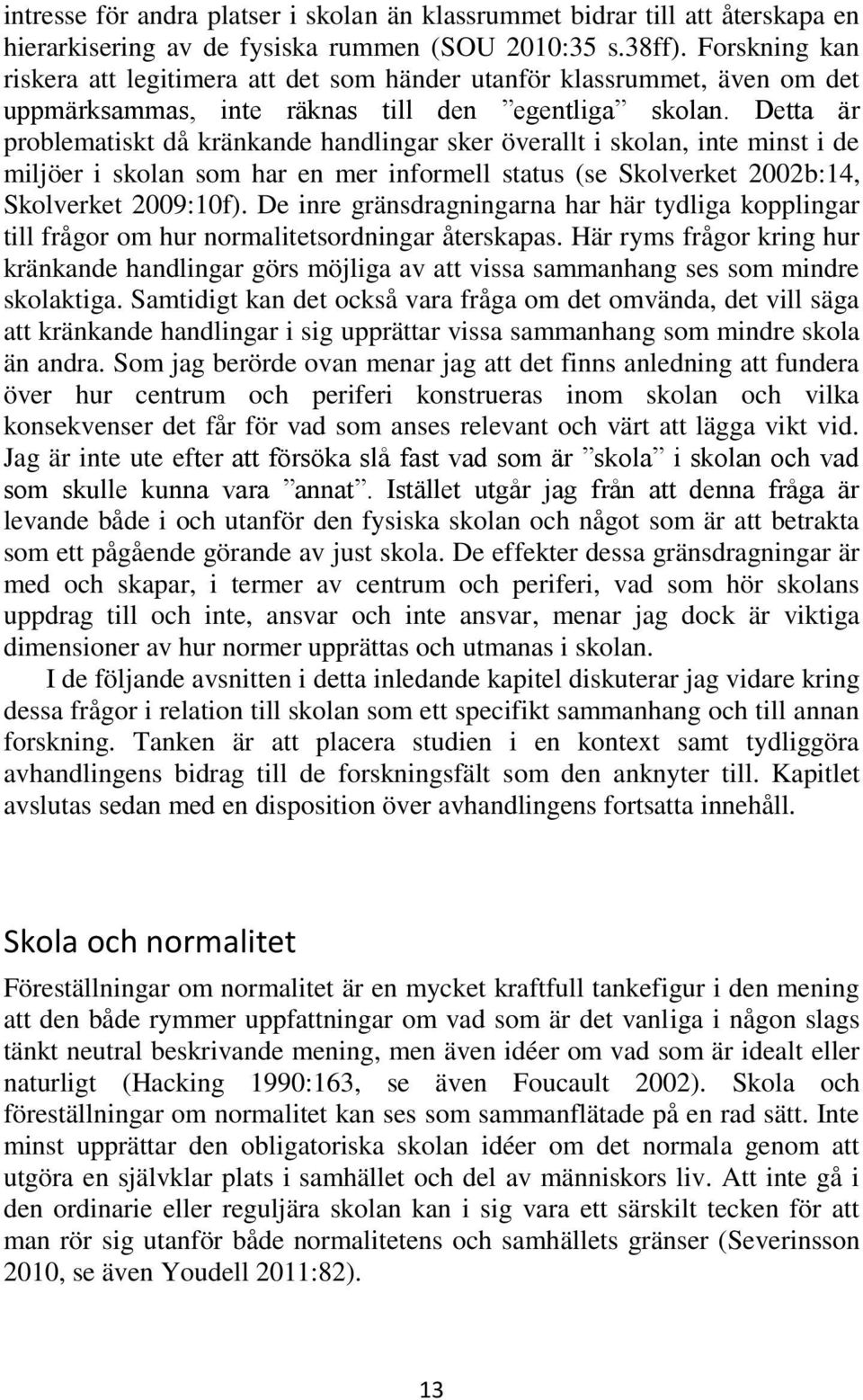 intresse för andra platser i skolan än klassrummet bidrar till att återskapa en hierarkisering av de fysiska rummen (SOU 2010:35 s.38ff). Forskning kan riskera att legitimera att det som händer utanför klassrummet, även om det uppmärksammas, inte räknas till den ”egentliga” skolan. Detta är problematiskt då kränkande handlingar sker överallt i skolan, inte minst i de miljöer i skolan som har en mer informell status (se Skolverket 2002b:14, Skolverket 2009:10f). De inre gränsdragningarna har här tydliga kopplingar till frågor om hur normalitetsordningar återskapas. Här ryms frågor kring hur kränkande handlingar görs möjliga av att vissa sammanhang ses som mindre skolaktiga. Samtidigt kan det också vara fråga om det omvända, det vill säga att kränkande handlingar i sig upprättar vissa sammanhang som mindre skola än andra. Som jag berörde ovan menar jag att det finns anledning att fundera över hur centrum och periferi konstrueras inom skolan och vilka konsekvenser det får för vad som anses relevant och värt att lägga vikt vid. Jag är inte ute efter att försöka slå fast vad som är ”skola” i skolan och vad som skulle kunna vara ”annat”. Istället utgår jag från att denna fråga är levande både i och utanför den fysiska skolan och något som är att betrakta som ett pågående görande av just skola. De effekter dessa gränsdragningar är med och skapar, i termer av centrum och periferi, vad som hör skolans uppdrag till och inte, ansvar och inte ansvar, menar jag dock är viktiga dimensioner av hur normer upprättas och utmanas i skolan.

I de följande avsnitten i detta inledande kapitel diskuterar jag vidare kring dessa frågor i relation till skolan som ett specifikt sammanhang och till annan forskning. Tanken är att placera studien i en kontext samt tydliggöra avhandlingens bidrag till de forskningsfält som den anknyter till. Kapitlet avslutas sedan med en disposition över avhandlingens fortsatta innehåll.

Skola och normalitet

Föreställningar om normalitet är en mycket kraftfull tankefigur i den mening att den både rymmer uppfattningar om vad som är det vanliga i någon slags tänkt neutral beskrivande mening, men även idéer om vad som är idealt eller naturligt (Hacking 1990:163, se även Foucault 2002). Skola och föreställningar om normalitet kan ses som sammanflätade på en rad sätt. Inte minst upprättar den obligatoriska skolan idéer om det normala genom att utgöra en självklar plats i samhället och del av människors liv. Att inte gå i den ordinarie eller reguljära skolan kan i sig vara ett särskilt tecken för att man rör sig utanför både normalitetens och samhällets gränser (Severinsson 2010, se även Youdell 2011:82).

13